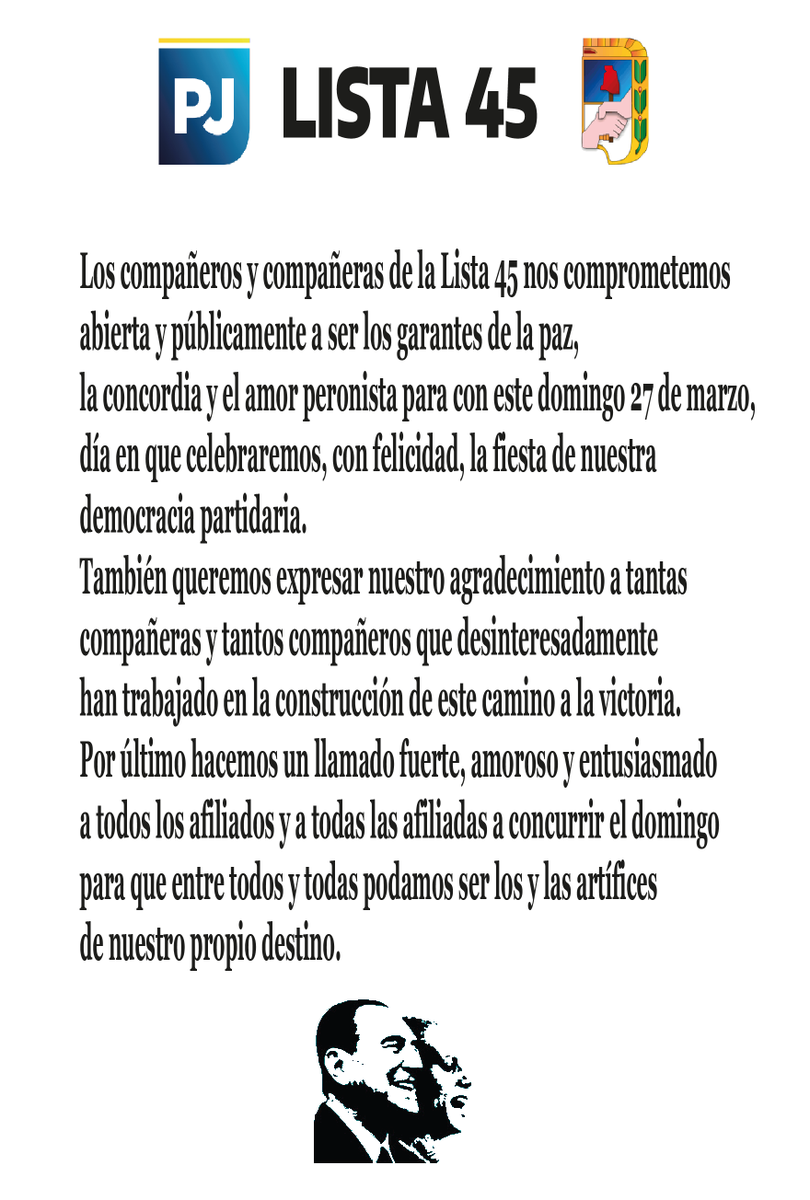 PJ LISTA 45

Los compañeros y compañeras de la Lista 45 nos comprometemos abierta y públicamente a ser los garantes de la paz, la concordia y el amor peronista para con este domingo 27 de marzo, día en que celebraremos, con felicidad, la fiesta de nuestra democracia partidaria.

También queremos expresar nuestro agradecimiento a tantas compañeras y tantos compañeros que desinteresadamente han trabajado en la construcción de este camino a la victoria.

Por último hacemos un llamado fuerte, amoroso y entusiasmado a todos los afiliados y a todas las afiliadas a concurrir el domingo para que entre todos y todas podamos ser los y las artífices de nuestro propio destino.